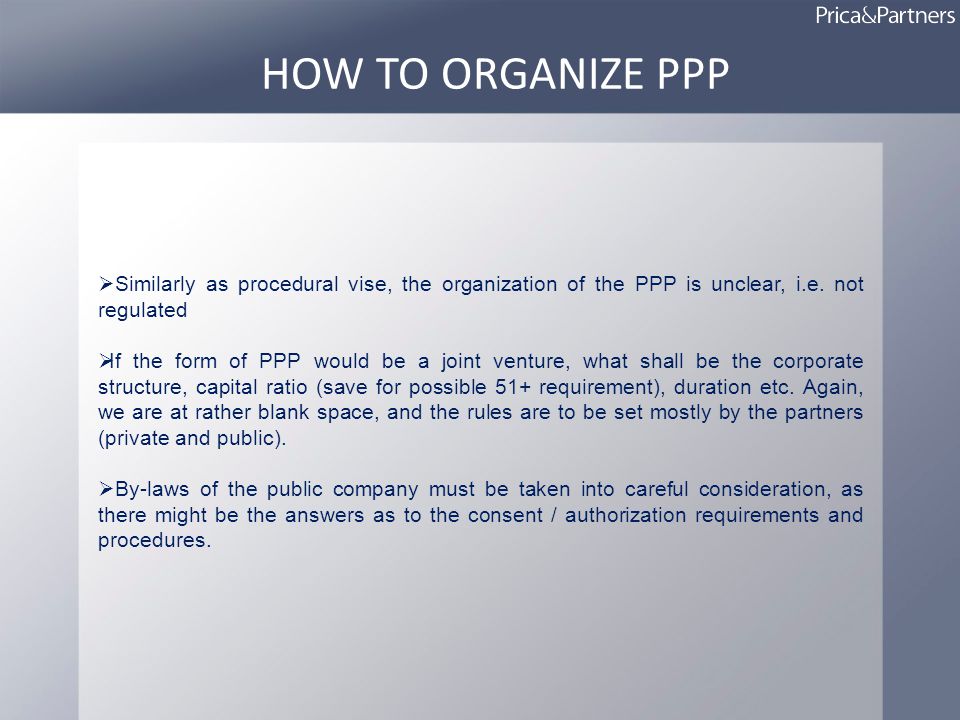 Prica&Partners

HOW TO ORGANIZE PPP

➢Similarly as procedural vise, the organization of the PPP is unclear, i.e. not regulated

➢If the form of PPP would be a joint venture, what shall be the corporate structure, capital ratio (save for possible 51+ requirement), duration etc. Again, we are at rather blank space, and the rules are to be set mostly by the partners (private and public).

➢By-laws of the public company must be taken into careful consideration, as there might be the answers as to the consent / authorization requirements and procedures.